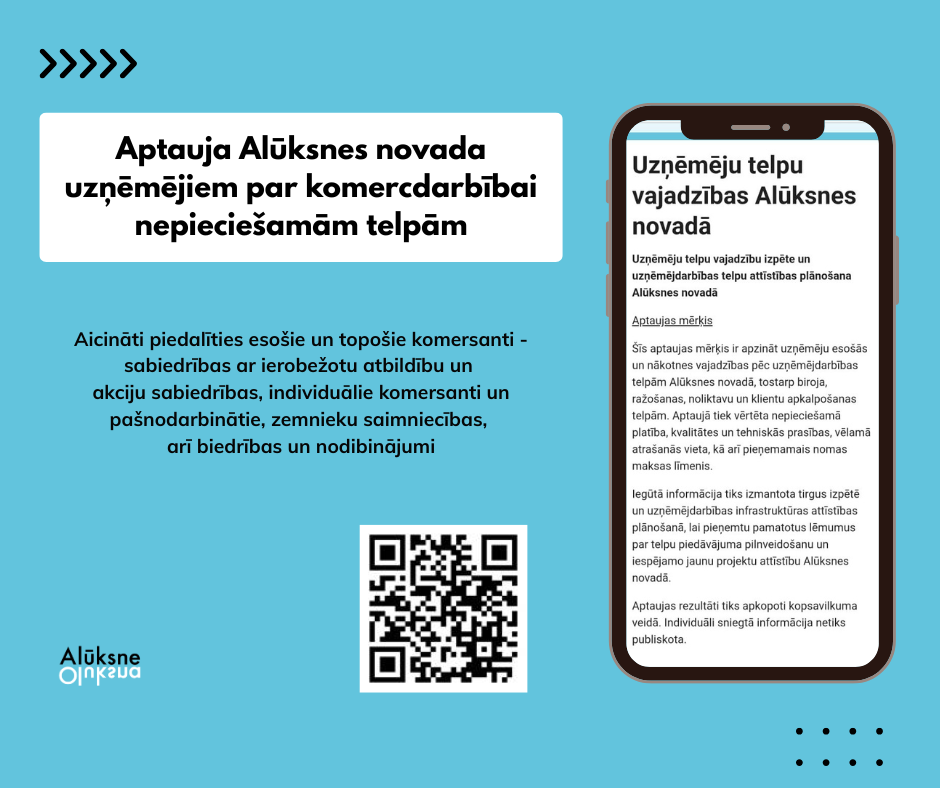 Aptauja Alūksnes novada uzņēmējiem par komercdarbībai nepieciešamām telpām

Aicināti piedalīties esošie un topošie komersanti - sabiedrības ar ierobežotu atbildību un akciju sabiedrības, individuālie komersanti un pašnodarbinātie, zemnieku saimniecības, arī biedrības un nodibinājumi

Alūksne

Uzņēmēju telpu vajadzības Alūksnes novadā

Uzņēmēju telpu vajadzību izpēte un uzņēmējdarbības telpu attīstības plānošana Alūksnes novadā

Aptaujas mērķis

Šīs aptaujas mērķis ir apzināt uzņēmēju esošās un nākotnes vajadzības pēc uzņēmējdarbības telpām Alūksnes novadā, tostarp biroja, ražošanas, noliktavu un klientu apkalpošanas telpām. Aptaujā tiek vērtēta nepieciešamā platība, kvalitātes un tehniskās prasības, vēlamā atrašanās vieta, kā arī pieņemamais nomas maksas līmenis.

Iegūtā informācija tiks izmantota tirgus izpētē un uzņēmējdarbības infrastruktūras attīstības plānošanā, lai pieņemtu pamatotus lēmumus par telpu piedāvājuma pilnveidošanu un iespējamo jaunu projektu attīstību Alūksnes novadā.

Aptaujas rezultāti tiks apkopoti kopsavilkuma veidā. Individuāli sniegtā informācija netiks publiskota.